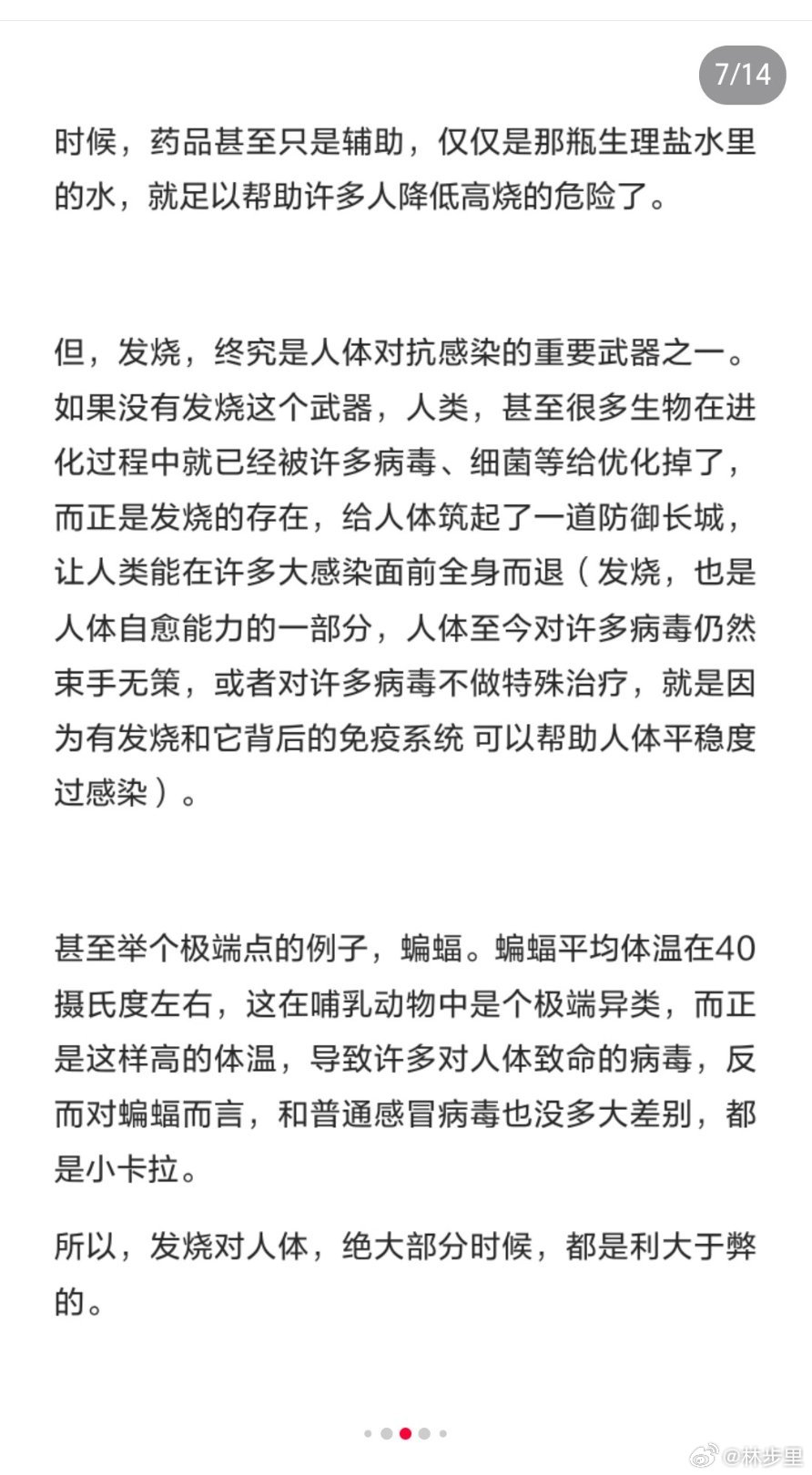 7/14

时候，药品甚至只是辅助，仅仅是那瓶生理盐水里的水，就足以帮助许多人降低高烧的危险了。

但，发烧，终究是人体对抗感染的重要武器之一。如果没有发烧这个武器，人类，甚至很多生物在进化过程中就已经被许多病毒、细菌等给优化掉了，而正是发烧的存在，给人体筑起了一道防御长城，让人类能在许多大感染面前全身而退（发烧，也是人体自愈能力的一部分，人体至今对许多病毒仍然束手无策，或者对许多病毒不做特殊治疗，就是因为有发烧和它背后的免疫系统 可以帮助人体平稳度过感染）。

甚至举个极端点的例子，蝙蝠。蝙蝠平均体温在40摄氏度左右，这在哺乳动物中是个极端异类，而正是这样高的体温，导致许多对人体致命的病毒，反而对蝙蝠而言，和普通感冒病毒也没多大差别，都是小卡拉。

所以，发烧对人体，绝大部分时候，都是利大于弊的。

@林步里